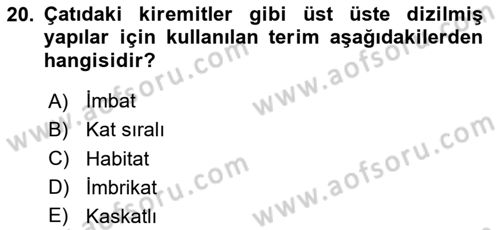 20. Çatıdaki kiremitler gibi üst üste dizilmiş yapılar için kullanılan terim aşağıdakilerden hangisidir?

A) İmbat
B) Kat sıralı
C) Habitat
D) İmbrikat
E) Kaskatlı

www.aofsoru.com
www.aofsoru.com
www.aofsoru.com
www.aofsoru.com